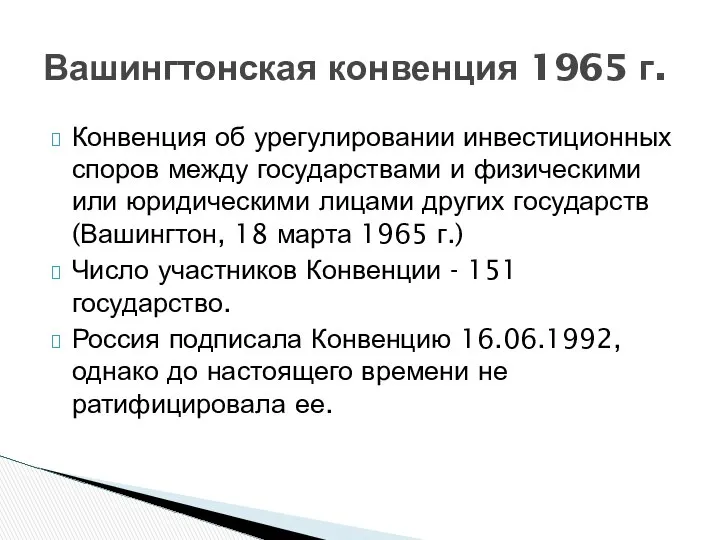 Вашингтонская конвенция 1965 г.

Конвенция об урегулировании инвестиционных споров между государствами и физическими или юридическими лицами других государств (Вашингтон, 18 марта 1965 г.)

Число участников Конвенции - 151 государство.

Россия подписала Конвенцию 16.06.1992, однако до настоящего времени не ратифицировала ее.